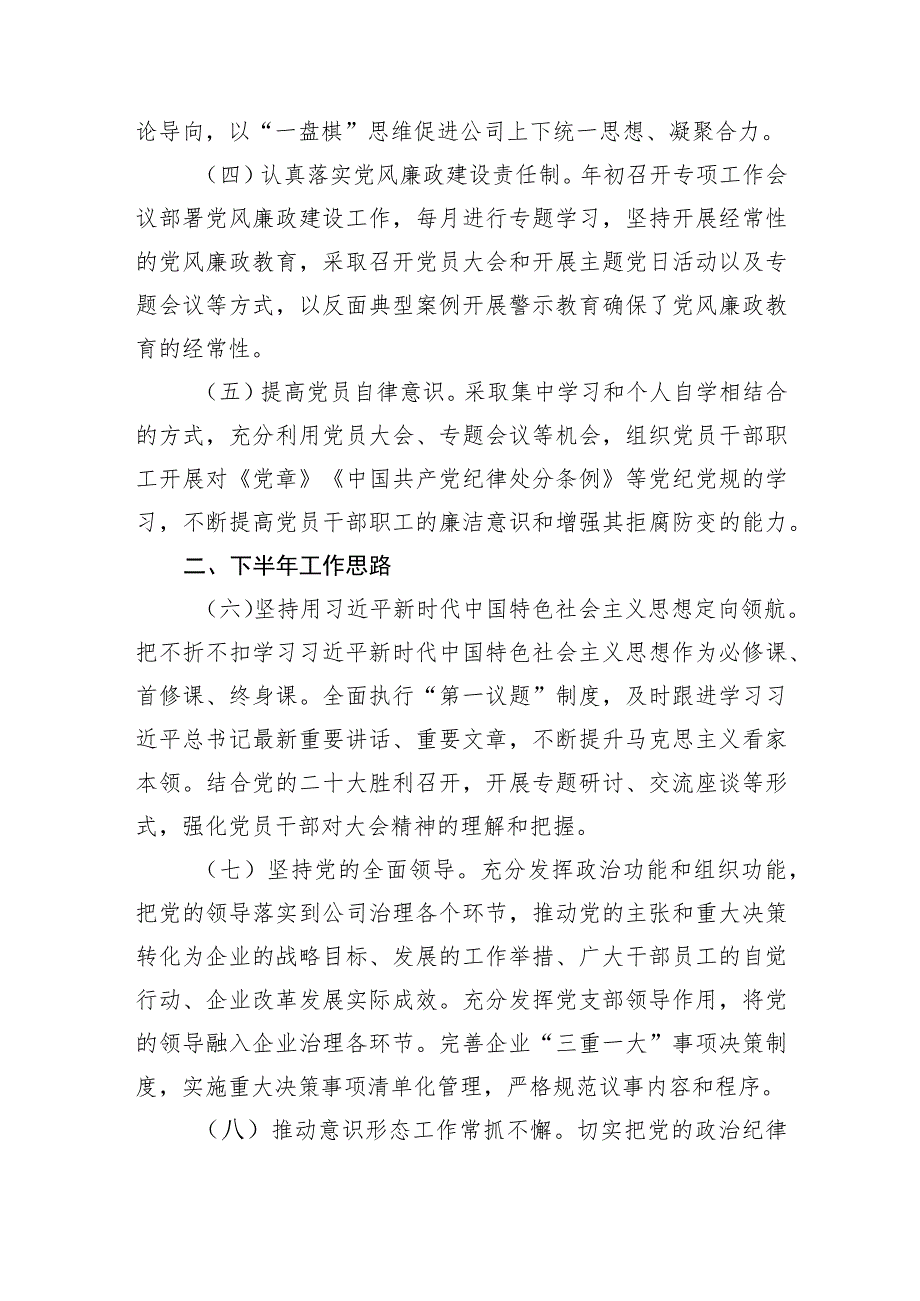 论导向，以“一盘棋”思维促进公司上下统一思想、凝聚合力。

（四）认真落实党风廉政建设责任制。年初召开专项工作会议部署党风廉政建设工作，每月进行专题学习，坚持开展经常性的党风廉政教育，采取召开党员大会和开展主题党日活动以及专题会议等方式，以反面典型案例开展警示教育确保了党风廉政教育的经常性。

（五）提高党员自律意识。采取集中学习和个人自学相结合的方式，充分利用党员大会、专题会议等机会，组织党员干部职工开展对《党章》《中国共产党纪律处分条例》等党纪党规的学习，不断提高党员干部职工的廉洁意识和增强其拒腐防变的能力。

二、下半年工作思路

（六）坚持用习近平新时代中国特色社会主义思想定向领航。把不折不扣学习习近平新时代中国特色社会主义思想作为必修课、首修课、终身课。全面执行“第一议题”制度，及时跟进学习习近平总书记最新重要讲话、重要文章，不断提升马克思主义看家本领。结合党的二十大胜利召开，开展专题研讨、交流座谈等形式，强化党员干部对大会精神的理解和把握。

（七）坚持党的全面领导。充分发挥政治功能和组织功能，把党的领导落实到公司治理各个环节，推动党的主张和重大决策转化为企业的战略目标、发展的工作举措、广大干部员工的自觉行动、企业改革发展实际成效。充分发挥党支部领导作用，将党的领导融入企业治理各环节。完善企业“三重一大”事项决策制度，实施重大决策事项清单化管理，严格规范议事内容和程序。

（八）推动意识形态工作常抓不懈。切实把党的政治纪律